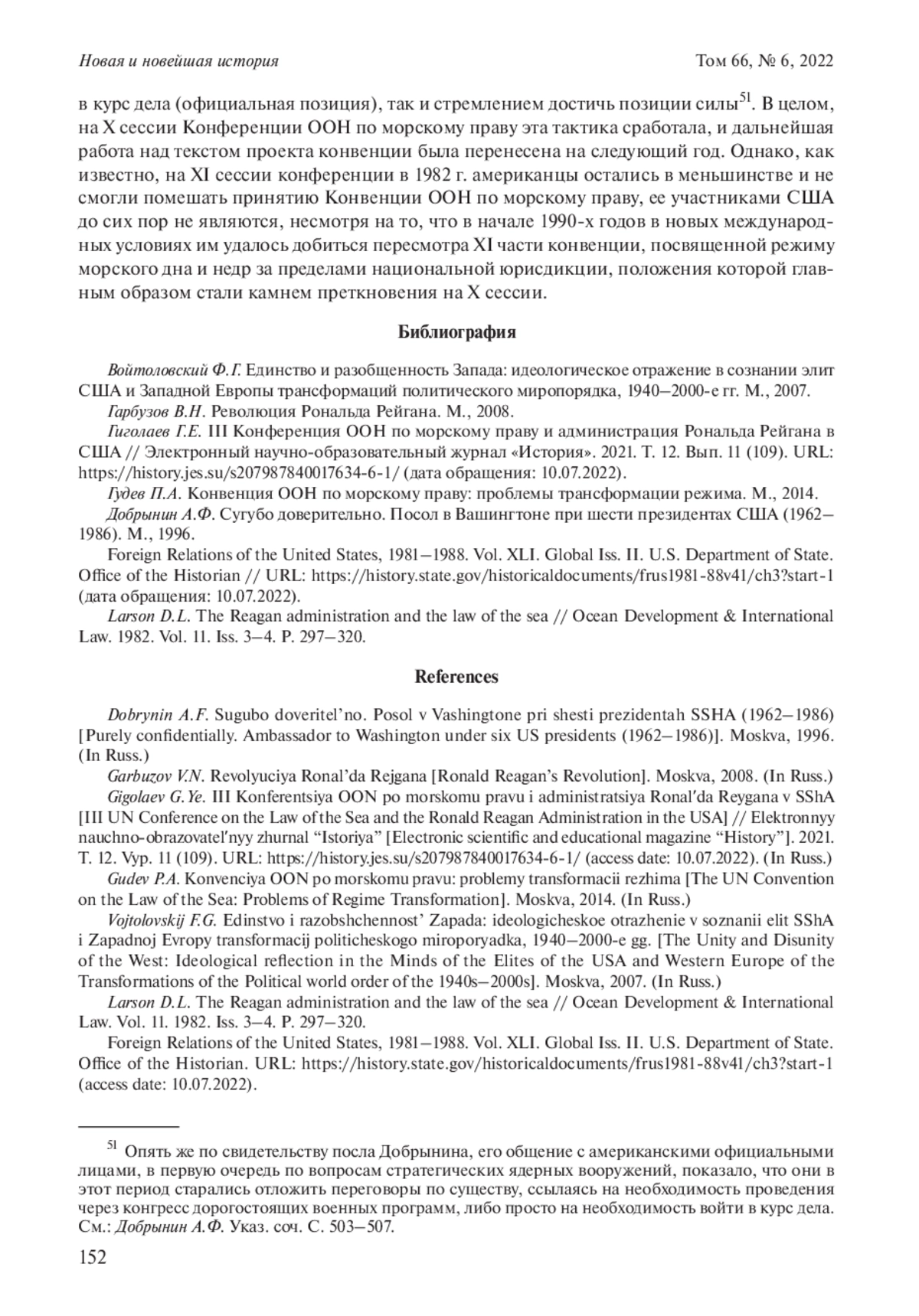 Новая и новейшая история

Том 66, № 6, 2022

в курс дела (официальная позиция), так и стремлением достичь позиции силы$^{51}$. В целом, на X сессии Конференции ООН по морскому праву эта тактика сработала, и дальнейшая работа над текстом проекта конвенции была перенесена на следующий год. Однако, как известно, на XI сессии конференции в 1982 г. американцы остались в меньшинстве и не смогли помешать принятию Конвенции ООН по морскому праву, ее участниками США до сих пор не являются, несмотря на то, что в начале 1990-х годов в новых международных условиях им удалось добиться пересмотра XI части конвенции, посвященной режиму морского дна и недр за пределами национальной юрисдикции, положения которой главным образом стали камнем преткновения на X сессии.

Библиография

Войтоловский Ф.Г. Единство и разобщенность Запада: идеологическое отражение в сознании элит США и Западной Европы трансформаций политического миропорядка, 1940–2000-е гг. М., 2007.

Гарбузов В.Н. Революция Рональда Рейгана. М., 2008.

Гиголаев Г.Е. III Конференция ООН по морскому праву и администрация Рональда Рейгана в США // Электронный научно-образовательный журнал «История». 2021. Т. 12. Вып. 11 (109). URL: https://history.jes.su/s207987840017634-6-1/ (дата обращения: 10.07.2022).

Гудев П.А. Конвенция ООН по морскому праву: проблемы трансформации режима. М., 2014.

Добрынин А.Ф. Сугубо доверительно. Посол в Вашингтоне при шести президентах США (1962–1986). М., 1996.

Foreign Relations of the United States, 1981–1988. Vol. XLI. Global Iss. II. U.S. Department of State. Office of the Historian // URL: https://history.state.gov/historicaldocuments/frus1981-88v41/ch3?start-1 (дата обращения: 10.07.2022).

Larson D.L. The Reagan administration and the law of the sea // Ocean Development & International Law. 1982. Vol. 11. Iss. 3–4. P. 297–320.

References

Dobrynin A.F. Sugubo doveritel'no. Posol v Vashingtone pri shesti prezidentah SSHA (1962–1986) [Purely confidentially. Ambassador to Washington under six US presidents (1962–1986)]. Moskva, 1996. (In Russ.)

Garbuzov V.N. Revolyuciya Ronal'da Rejgana [Ronald Reagan's Revolution]. Moskva, 2008. (In Russ.)

Gigolaev G.Ye. III Konferentsiya OON po morskomu pravu i administratsiya Ronal'da Reygana v SShA [III UN Conference on the Law of the Sea and the Ronald Reagan Administration in the USA] // Elektronnyy nauchno-obrazovatel'nyy zhurnal "Istoriya" [Electronic scientific and educational magazine "History"]. 2021. T. 12. Vyp. 11 (109). URL: https://history.jes.su/s207987840017634-6-1/ (access date: 10.07.2022). (In Russ.)

Gudev P.A. Konvenciya OON po morskomu pravu: problemy transformacii rezhima [The UN Convention on the Law of the Sea: Problems of Regime Transformation]. Moskva, 2014. (In Russ.)

Vojtolovskij F.G. Edinstvo i razobshchennost' Zapada: ideologicheskoe otrazhenie v soznanii elit SShA i Zapadnoj Evropy transformacij politicheskogo miroporyadka, 1940–2000-e gg. [The Unity and Disunity of the West: Ideological reflection in the Minds of the Elites of the USA and Western Europe of the Transformations of the Political world order of the 1940s–2000s]. Moskva, 2007. (In Russ.)

Larson D.L. The Reagan administration and the law of the sea // Ocean Development & International Law. Vol. 11. 1982. Iss. 3–4. P. 297–320.

Foreign Relations of the United States, 1981–1988. Vol. XLI. Global Iss. II. U.S. Department of State. Office of the Historian. URL: https://history.state.gov/historicaldocuments/frus1981-88v41/ch3?start-1 (access date: 10.07.2022).

$^{51}$ Опять же по свидетельству посла Добрынина, его общение с американскими официальными лицами, в первую очередь по вопросам стратегических ядерных вооружений, показало, что они в этот период старались отложить переговоры по существу, ссылаясь на необходимость проведения через конгресс дорогостоящих военных программ, либо просто на необходимость войти в курс дела. См.: Добрынин А.Ф. Указ. соч. С. 503–507.

152